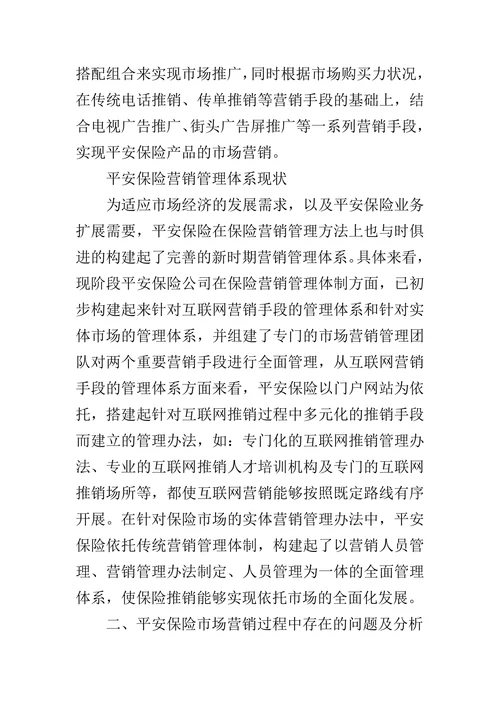 搭配组合来实现市场推广，同时根据市场购买力状况，在传统电话推销、传单推销等营销手段的基础上，结合电视广告推广、街头广告屏推广等一系列营销手段，实现平安保险产品的市场营销。

平安保险营销管理体系现状

为适应市场经济的发展需求，以及平安保险业务扩展需要，平安保险在保险营销管理方法上也与时俱进的构建起了完善的新时期营销管理体系。具体来看，现阶段平安保险公司在保险营销管理体制方面，已初步构建起来针对互联网营销手段的管理体系和针对实体市场的管理体系，并组建了专门的市场营销管理团队对两个重要营销手段进行全面管理，从互联网营销手段的管理体系方面来看，平安保险以门户网站为依托，搭建起针对互联网推销过程中多元化的推销手段而建立的管理办法，如：专门化的互联网推销管理办法、专业的互联网推销人才培训机构及专门的互联网推销场所等，都使互联网营销能够按照既定路线有序开展。在针对保险市场的实体营销管理办法中，平安保险依托传统营销管理体制，构建起了以营销人员管理、营销管理办法制定、人员管理为一体的全面管理体系，使保险推销能够实现依托市场的全面化发展。

二、平安保险市场营销过程中存在的问题及分析